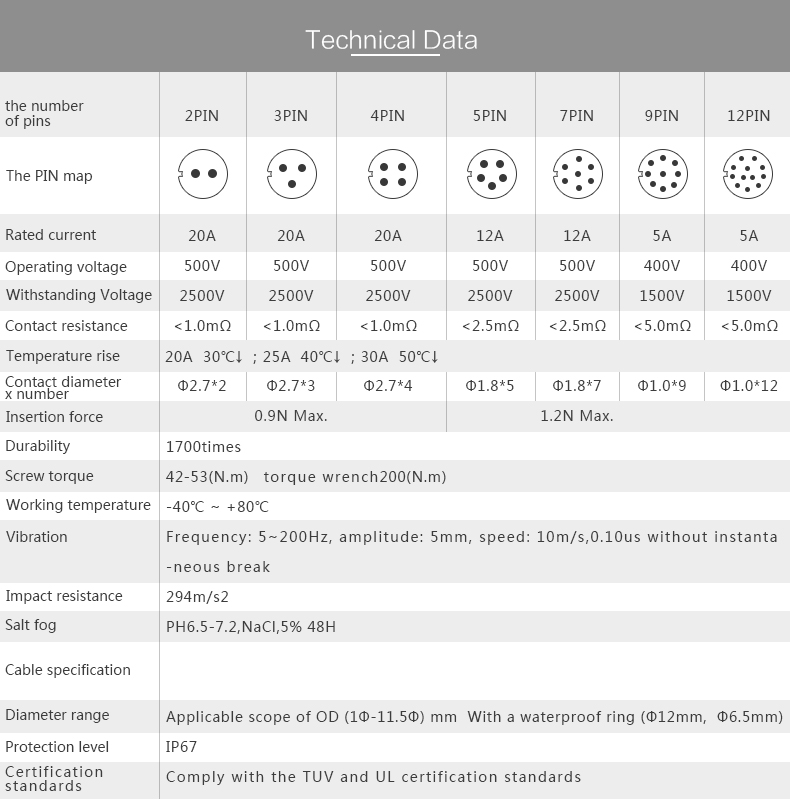 Technical Data

| the number of pins | 2PIN | 3PIN | 4PIN | 5PIN | 7PIN | 9PIN | 12PIN |
|---|---|---|---|---|---|---|---|
| The PIN map | | | | | | | |
| Rated current | 20A | 20A | 20A | 12A | 12A | 5A | 5A |
| Operating voltage | 500V | 500V | 500V | 500V | 500V | 400V | 400V |
| Withstanding Voltage | 2500V | 2500V | 2500V | 2500V | 2500V | 1500V | 1500V |
| Contact resistance | <1.0mΩ | <1.0mΩ | <1.0mΩ | <2.5mΩ | <2.5mΩ | <5.0mΩ | <5.0mΩ |
| Temperature rise | 20A 30℃↓ ; 25A 40℃↓ ; 30A 50℃↓ | | | | | | |
| Contact diameter x number | Φ2.7*2 | Φ2.7*3 | Φ2.7*4 | Φ1.8*5 | Φ1.8*7 | Φ1.0*9 | Φ1.0*12 |
| Insertion force | 0.9N Max. | | | 1.2N Max. | | | |
| Durability | 1700times | | | | | | |
| Screw torque | 42-53(N.m) torque wrench200(N.m) | | | | | | |
| Working temperature | -40℃ ~ +80℃ | | | | | | |
| Vibration | Frequency: 5~200Hz, amplitude: 5mm, speed: 10m/s,0.10us without instanta -neous break | | | | | | |
| Impact resistance | 294m/s2 | | | | | | |
| Salt fog | PH6.5-7.2,NaCl,5% 48H | | | | | | |
| Cable specification | | | | | | | |
| Diameter range | Applicable scope of OD (1Φ-11.5Φ) mm With a waterproof ring (Φ12mm, Φ6.5mm) | | | | | | |
| Protection level | IP67 | | | | | | |
| Certification standards | Comply with the TUV and UL certification standards | | | | | | |